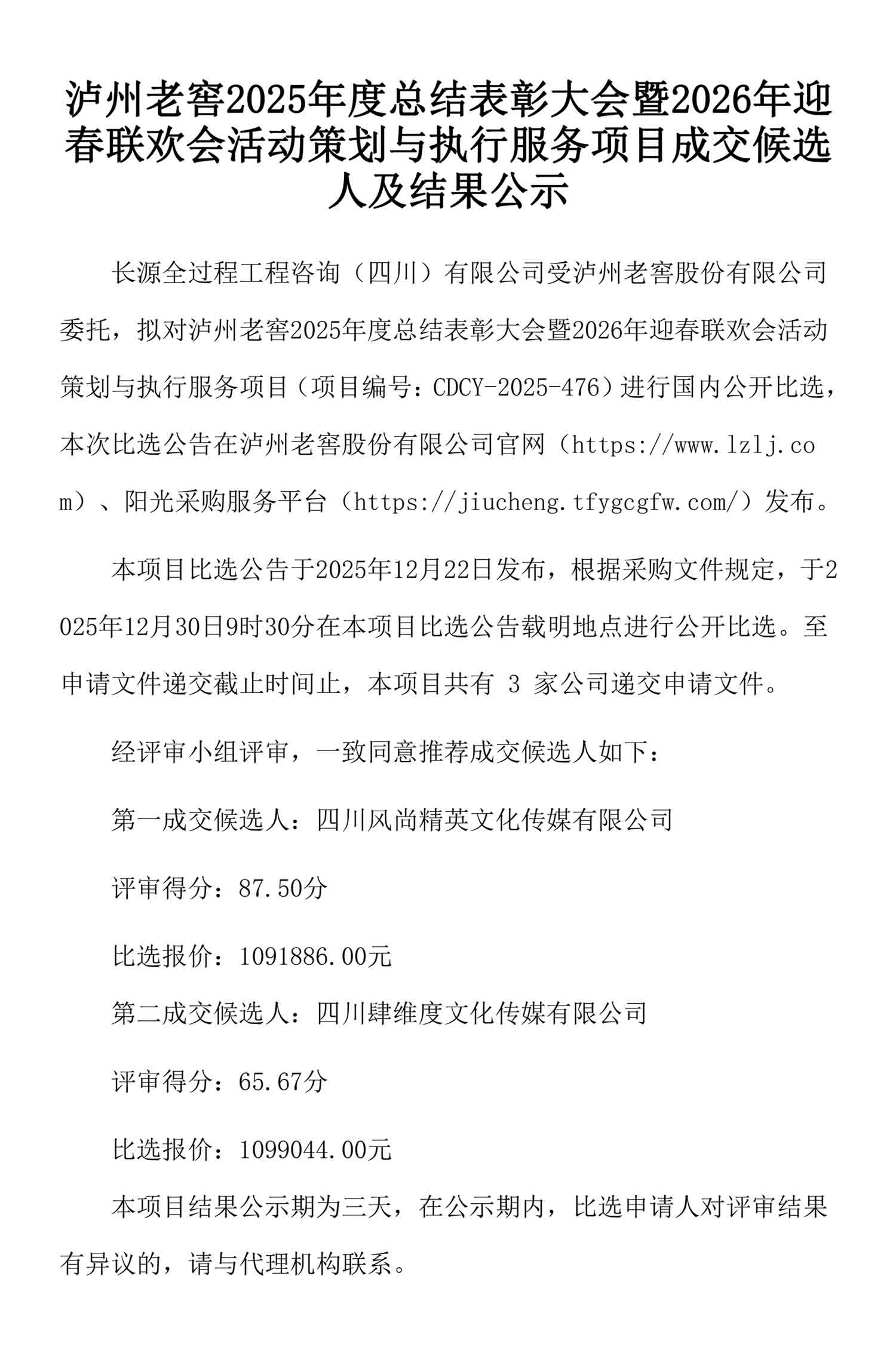 泸州老窖2025年度总结表彰大会暨2026年迎春联欢会活动策划与执行服务项目成交候选人及结果公示

长源全过程工程咨询（四川）有限公司受泸州老窖股份有限公司委托，拟对泸州老窖2025年度总结表彰大会暨2026年迎春联欢会活动策划与执行服务项目（项目编号：CDCY-2025-476）进行国内公开比选，本次比选公告在泸州老窖股份有限公司官网（https://www.lzlj.com）、阳光采购服务平台（https://jiucheng.tfygcgfw.com/）发布。

本项目比选公告于2025年12月22日发布，根据采购文件规定，于2025年12月30日9时30分在本项目比选公告载明地点进行公开比选。至申请文件递交截止时间止，本项目共有 3 家公司递交申请文件。

经评审小组评审，一致同意推荐成交候选人如下：

第一成交候选人：四川风尚精英文化传媒有限公司

评审得分：87.50分

比选报价：1091886.00元

第二成交候选人：四川肆维度文化传媒有限公司

评审得分：65.67分

比选报价：1099044.00元

本项目结果公示期为三天，在公示期内，比选申请人对评审结果有异议的，请与代理机构联系。